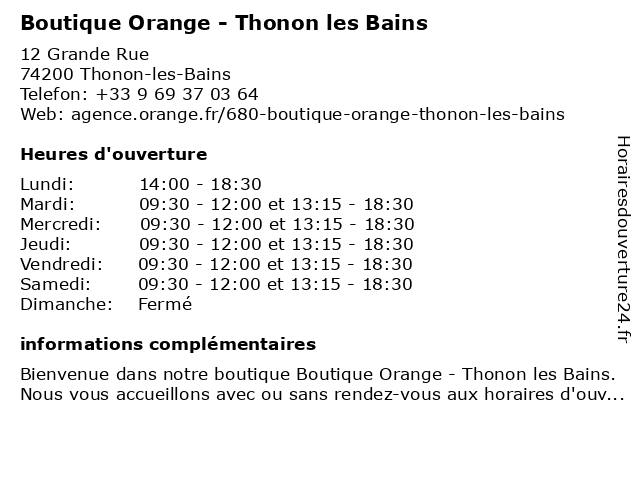 Boutique Orange - Thonon les Bains

12 Grande Rue
74200 Thonon-les-Bains
Telefon: +33 9 69 37 03 64
Web: agence.orange.fr/680-boutique-orange-thonon-les-bains

Heures d'ouverture

| | |
|---|---|
| Lundi: | 14:00 - 18:30 |
| Mardi: | 09:30 - 12:00 et 13:15 - 18:30 |
| Mercredi: | 09:30 - 12:00 et 13:15 - 18:30 |
| Jeudi: | 09:30 - 12:00 et 13:15 - 18:30 |
| Vendredi: | 09:30 - 12:00 et 13:15 - 18:30 |
| Samedi: | 09:30 - 12:00 et 13:15 - 18:30 |
| Dimanche: | Fermé |

informations complémentaires

Bienvenue dans notre boutique Boutique Orange - Thonon les Bains. Nous vous accueillons avec ou sans rendez-vous aux horaires d'ouv...

Horairesdouverture24.fr